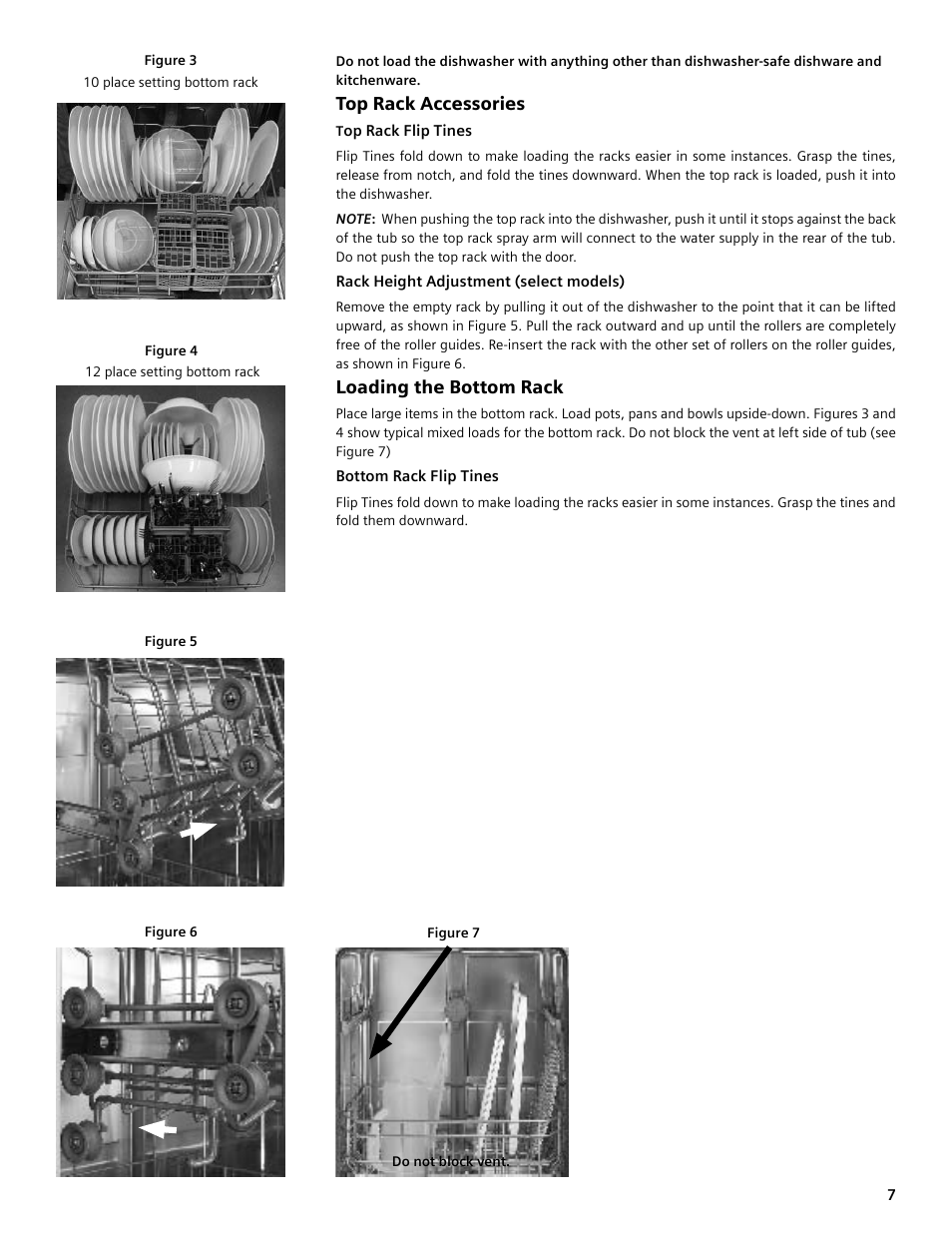 Figure 3
10 place setting bottom rack

Figure 4
12 place setting bottom rack

Figure 5

Figure 6

Do not load the dishwasher with anything other than dishwasher-safe dishware and kitchenware.

Top Rack Accessories

Top Rack Flip Tines

Flip Tines fold down to make loading the racks easier in some instances. Grasp the tines, release from notch, and fold the tines downward. When the top rack is loaded, push it into the dishwasher.

NOTE: When pushing the top rack into the dishwasher, push it until it stops against the back of the tub so the top rack spray arm will connect to the water supply in the rear of the tub. Do not push the top rack with the door.

Rack Height Adjustment (select models)

Remove the empty rack by pulling it out of the dishwasher to the point that it can be lifted upward, as shown in Figure 5. Pull the rack outward and up until the rollers are completely free of the roller guides. Re-insert the rack with the other set of rollers on the roller guides, as shown in Figure 6.

Loading the Bottom Rack

Place large items in the bottom rack. Load pots, pans and bowls upside-down. Figures 3 and 4 show typical mixed loads for the bottom rack. Do not block the vent at left side of tub (see Figure 7)

Bottom Rack Flip Tines

Flip Tines fold down to make loading the racks easier in some instances. Grasp the tines and fold them downward.

Figure 7

Do not block vent.

7